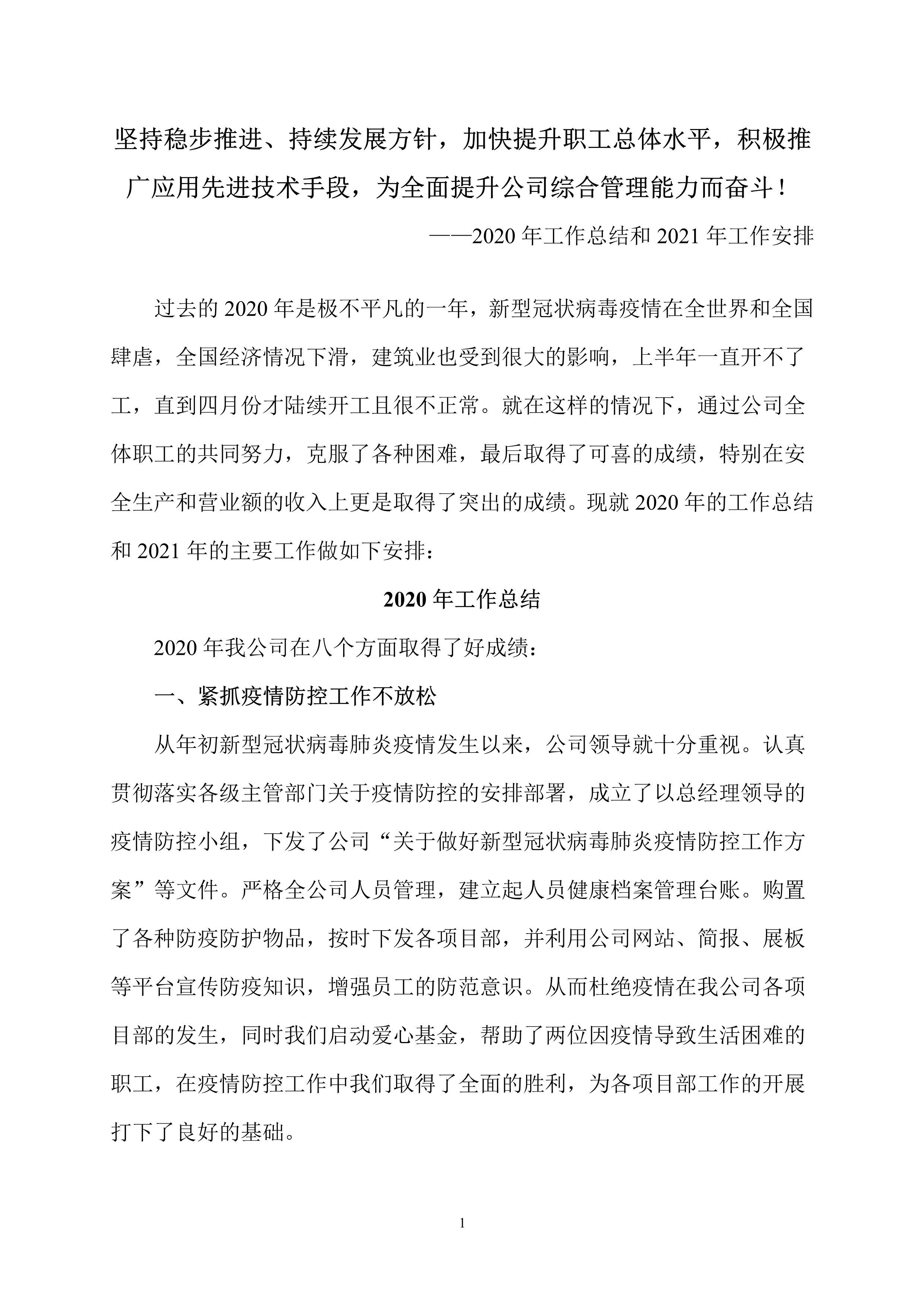 坚持稳步推进、持续发展方针，加快提升职工总体水平，积极推广应用先进技术手段，为全面提升公司综合管理能力而奋斗！

——2020 年工作总结和 2021 年工作安排

过去的 2020 年是极不平凡的一年，新型冠状病毒疫情在全世界和全国肆虐，全国经济情况下滑，建筑业也受到很大的影响，上半年一直开不了工，直到四月份才陆续开工且很不正常。就在这样的情况下，通过公司全体职工的共同努力，克服了各种困难，最后取得了可喜的成绩，特别在安全生产和营业额的收入上更是取得了突出的成绩。现就 2020 年的工作总结和 2021 年的主要工作做如下安排：

2020 年工作总结

2020 年我公司在八个方面取得了好成绩：

一、紧抓疫情防控工作不放松

从年初新型冠状病毒肺炎疫情发生以来，公司领导就十分重视。认真贯彻落实各级主管部门关于疫情防控的安排部署，成立了以总经理领导的疫情防控小组，下发了公司“关于做好新型冠状病毒肺炎疫情防控工作方案”等文件。严格全公司人员管理，建立起人员健康档案管理台账。购置了各种防疫防护物品，按时下发各项目部，并利用公司网站、简报、展板等平台宣传防疫知识，增强员工的防范意识。从而杜绝疫情在我公司各项目部的发生，同时我们启动爱心基金，帮助了两位因疫情导致生活困难的职工，在疫情防控工作中我们取得了全面的胜利，为各项目部工作的开展打下了良好的基础。

1